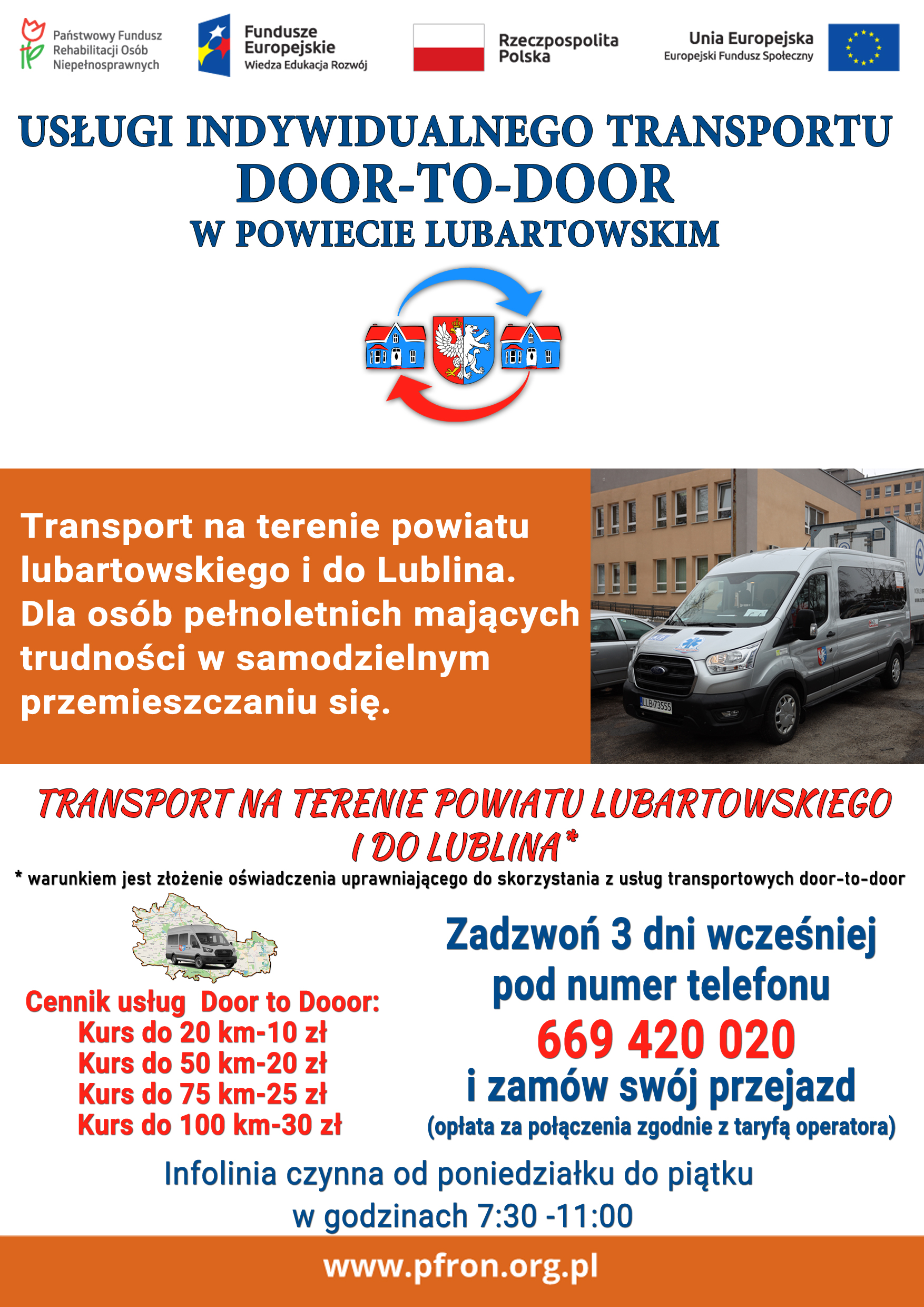 Państwowy Fundusz Rehabilitacji Osób Niepełnosprawnych

Fundusze Europejskie
Wiedza Edukacja Rozwój

Rzeczpospolita Polska

Unia Europejska
Europejski Fundusz Społeczny

USŁUGI INDYWIDUALNEGO TRANSPORTU
DOOR-TO-DOOR
W POWIECIE LUBARTOWSKIM

Transport na terenie powiatu lubartowskiego i do Lublina. Dla osób pełnoletnich mających trudności w samodzielnym przemieszczaniu się.

LLB73555

TRANSPORT NA TERENIE POWIATU LUBARTOWSKIEGO I DO LUBLINA*

* warunkiem jest złożenie oświadczenia uprawniającego do skorzystania z usług transportowych door-to-door

Cennik usług Door to Dooor:
Kurs do 20 km-10 zł
Kurs do 50 km-20 zł
Kurs do 75 km-25 zł
Kurs do 100 km-30 zł

Zadzwoń 3 dni wcześniej pod numer telefonu
669 420 020
i zamów swój przejazd
(opłata za połączenia zgodnie z taryfą operatora)

Infolinia czynna od poniedziałku do piątku w godzinach 7:30 -11:00

www.pfron.org.pl